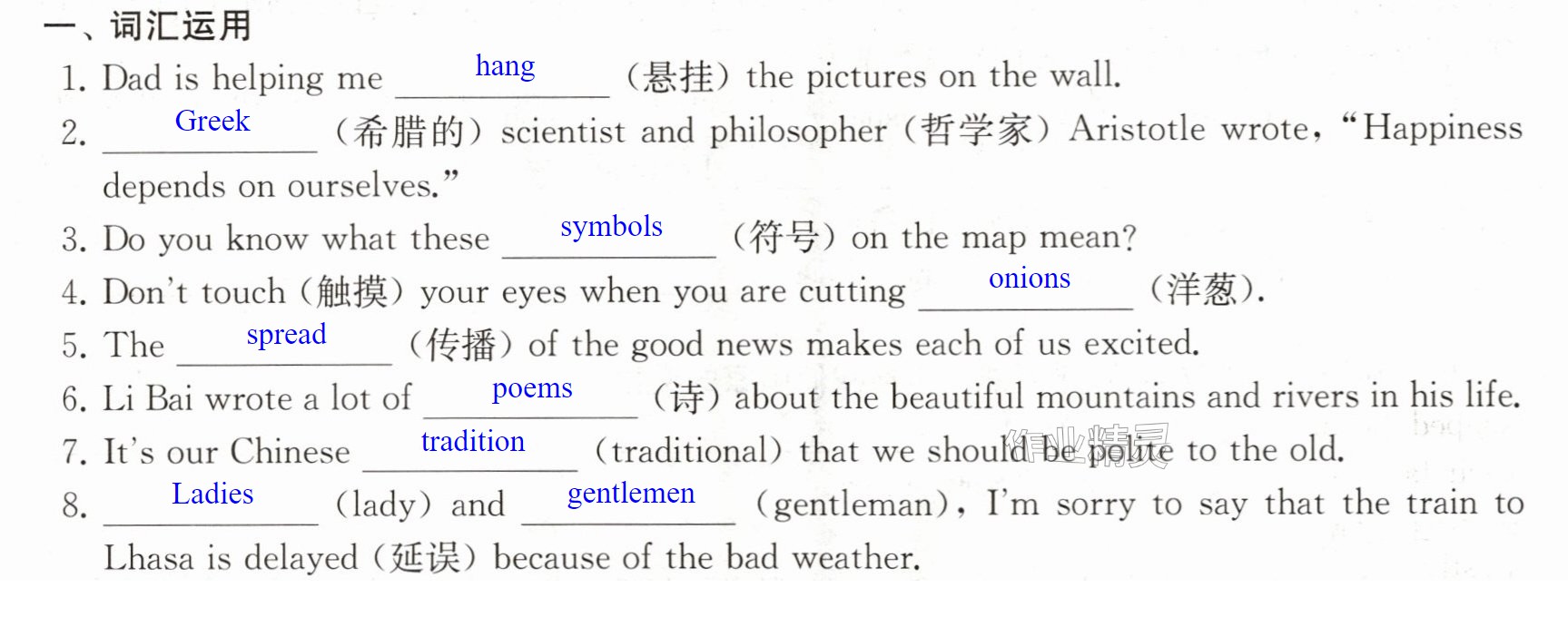 一、词汇运用

1. Dad is helping me hang (悬挂) the pictures on the wall.

2. Greek (希腊的) scientist and philosopher (哲学家) Aristotle wrote, "Happiness depends on ourselves."

3. Do you know what these symbols (符号) on the map mean?

4. Don't touch (触摸) your eyes when you are cutting onions (洋葱).

5. The spread (传播) of the good news makes each of us excited.

6. Li Bai wrote a lot of poems (诗) about the beautiful mountains and rivers in his life.

7. It's our Chinese tradition (traditional) that we should be polite to the old.

8. Ladies (lady) and gentlemen (gentleman), I'm sorry to say that the train to Lhasa is delayed (延误) because of the bad weather.

作业精灵